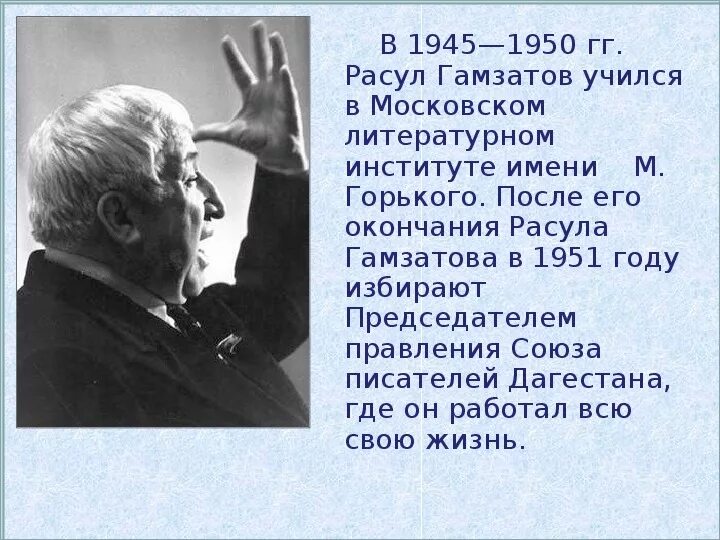 В 1945—1950 гг. Расул Гамзатов учился в Московском литературном институте имени М. Горького. После его окончания Расула Гамзатова в 1951 году избирают Председателем правления Союза писателей Дагестана, где он работал всю свою жизнь.